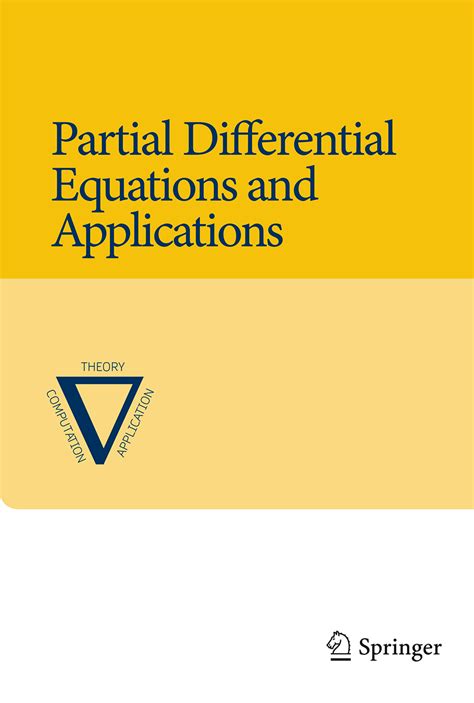 Partial Differential Equations and Applications

THEORY
COMPUTATION
APPLICATION

Springer